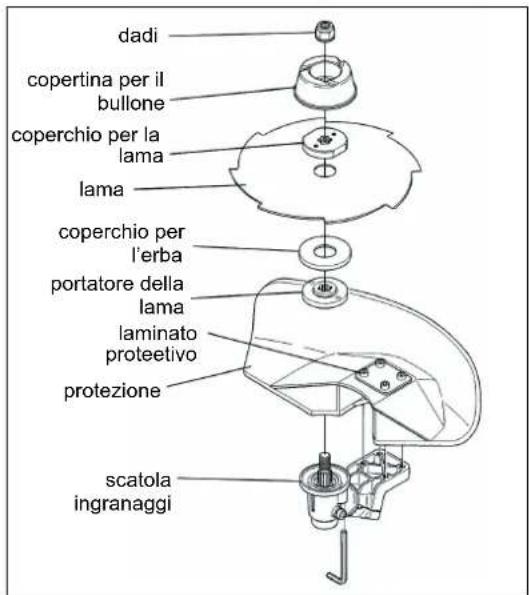 dadi

copertina per il bullone

coperchio per la lama

lama

coperchio per l'erba

portatore della lama

laminato proteetivo

protezione

scatola ingranaggi